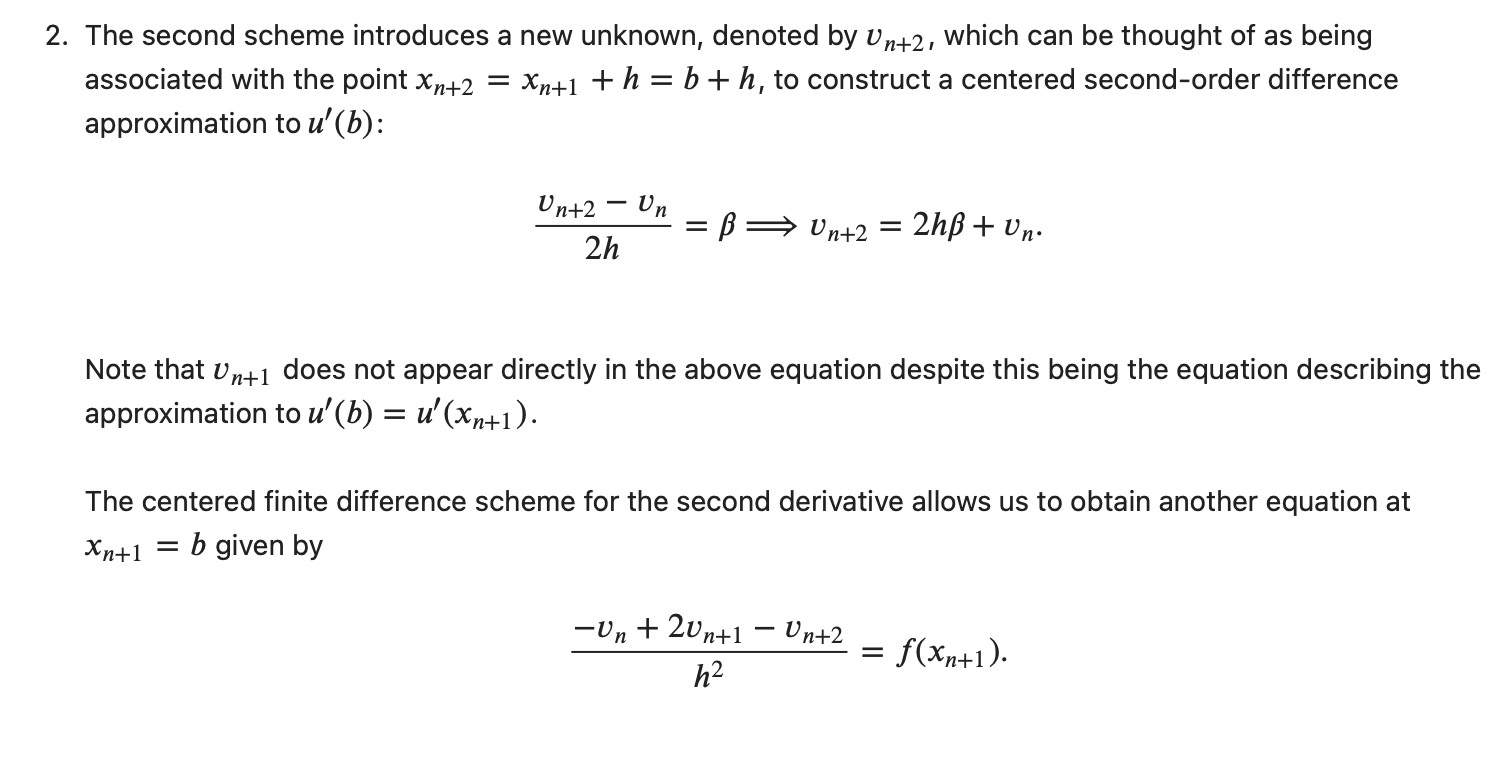 2. The second scheme introduces a new unknown, denoted by $v_{n+2}$, which can be thought of as being associated with the point $x_{n+2} = x_{n+1} + h = b + h$, to construct a centered second-order difference approximation to $u'(b)$:

$$\frac{v_{n+2} - v_n}{2h} = \beta \Longrightarrow v_{n+2} = 2h\beta + v_n.$$

Note that $v_{n+1}$ does not appear directly in the above equation despite this being the equation describing the approximation to $u'(b) = u'(x_{n+1})$.

The centered finite difference scheme for the second derivative allows us to obtain another equation at $x_{n+1} = b$ given by

$$\frac{-v_n + 2v_{n+1} - v_{n+2}}{h^2} = f(x_{n+1}).$$